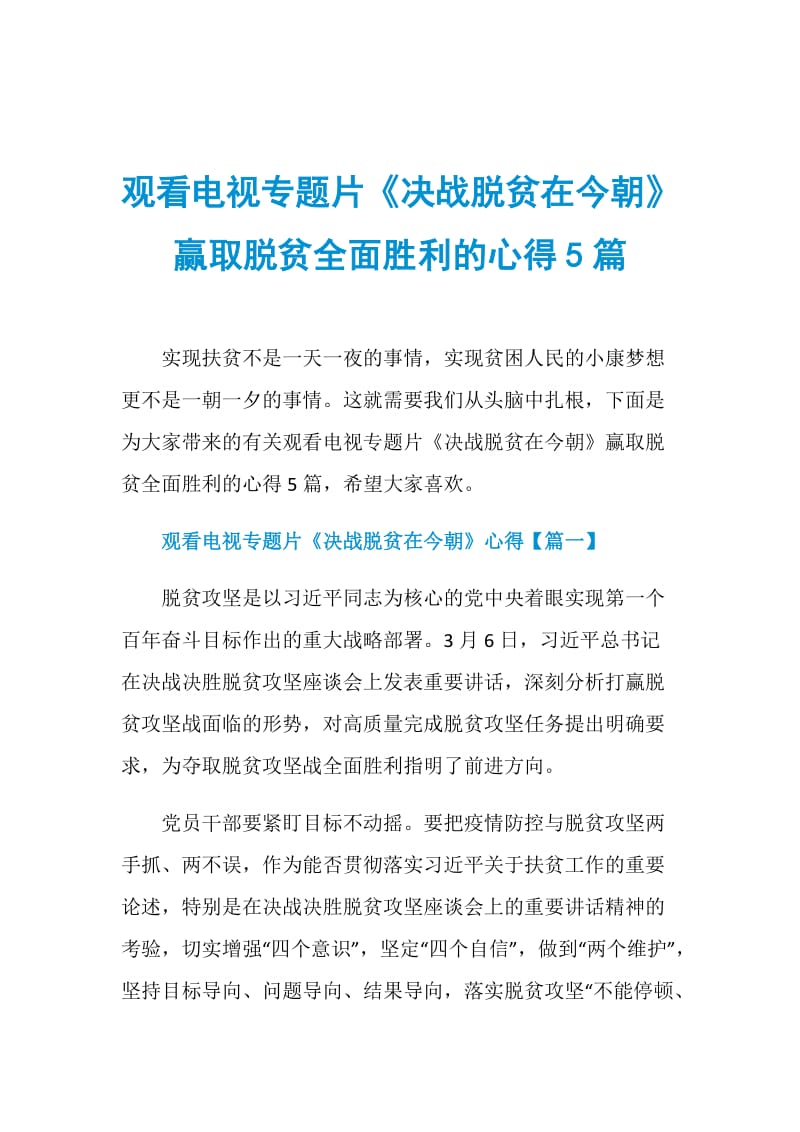 观看电视专题片《决战脱贫在今朝》赢取脱贫全面胜利的心得5篇

实现扶贫不是一天一夜的事情，实现贫困人民的小康梦想更不是一朝一夕的事情。这就需要我们从头脑中扎根，下面是为大家带来的有关观看电视专题片《决战脱贫在今朝》赢取脱贫全面胜利的心得5篇，希望大家喜欢。

观看电视专题片《决战脱贫在今朝》心得【篇一】

脱贫攻坚是以习近平同志为核心的党中央着眼实现第一个百年奋斗目标作出的重大战略部署。3月6日，习近平总书记在决战决胜脱贫攻坚座谈会上发表重要讲话，深刻分析打赢脱贫攻坚战面临的形势，对高质量完成脱贫攻坚任务提出明确要求，为夺取脱贫攻坚战全面胜利指明了前进方向。

党员干部要紧盯目标不动摇。要把疫情防控与脱贫攻坚两手抓、两不误，作为能否贯彻落实习近平关于扶贫工作的重要论述，特别是在决战决胜脱贫攻坚座谈会上的重要讲话精神的考验，切实增强“四个意识”，坚定“四个自信”，做到“两个维护”，坚持目标导向、问题导向、结果导向，落实脱贫攻坚“不能停顿、